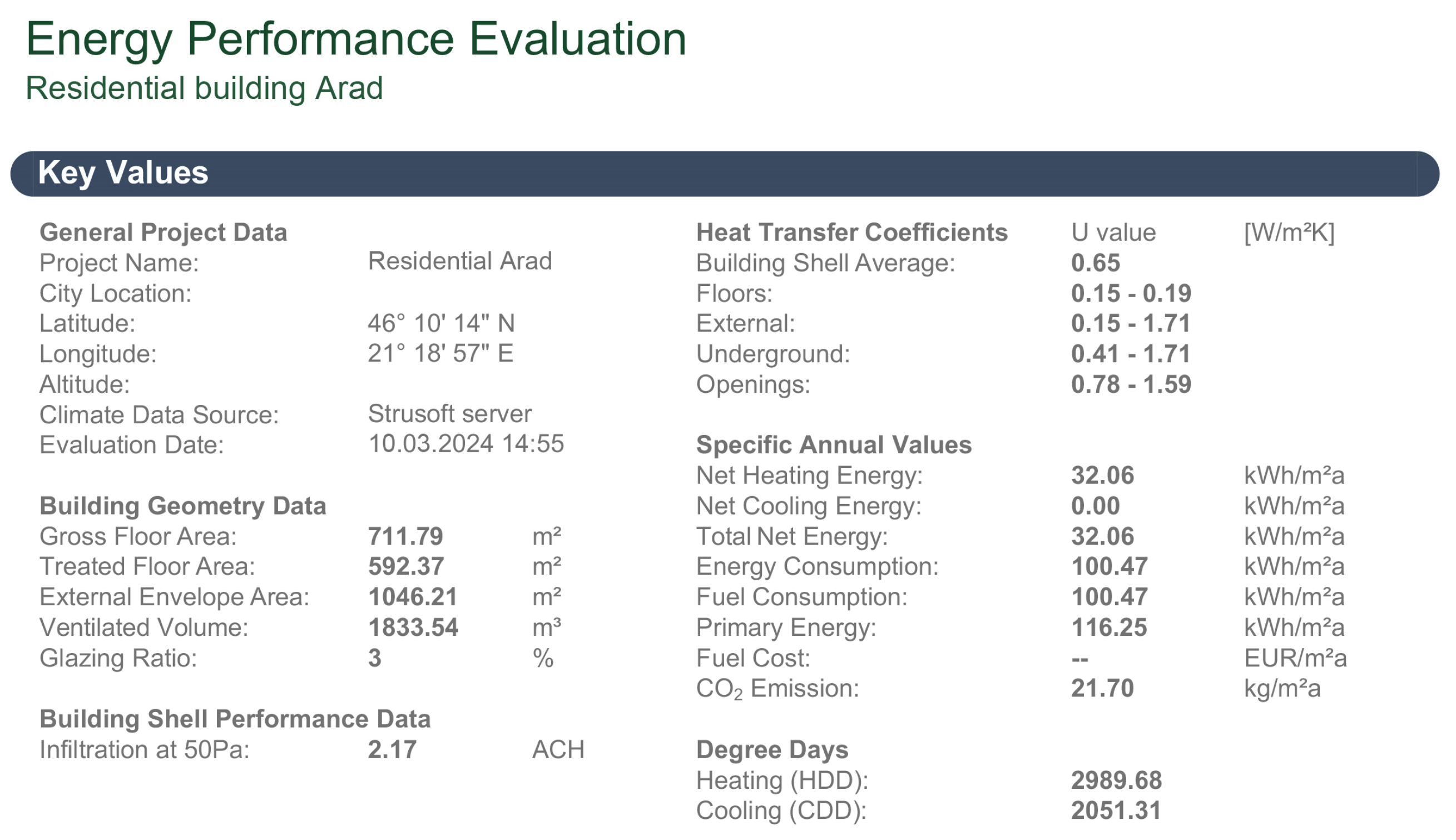 Energy Performance Evaluation
Residential building Arad

Key Values

General Project Data
Project Name: Residential Arad
City Location:
Latitude: 46° 10' 14" N
Longitude: 21° 18' 57" E
Altitude:
Climate Data Source: Strusoft server
Evaluation Date: 10.03.2024 14:55

Building Geometry Data
Gross Floor Area: 711.79 m²
Treated Floor Area: 592.37 m²
External Envelope Area: 1046.21 m²
Ventilated Volume: 1833.54 m³
Glazing Ratio: 3 %

Building Shell Performance Data
Infiltration at 50Pa: 2.17 ACH

Heat Transfer Coefficients U value [W/m²K]
Building Shell Average: 0.65
Floors: 0.15 - 0.19
External: 0.15 - 1.71
Underground: 0.41 - 1.71
Openings: 0.78 - 1.59

Specific Annual Values
Net Heating Energy: 32.06 kWh/m²a
Net Cooling Energy: 0.00 kWh/m²a
Total Net Energy: 32.06 kWh/m²a
Energy Consumption: 100.47 kWh/m²a
Fuel Consumption: 100.47 kWh/m²a
Primary Energy: 116.25 kWh/m²a
Fuel Cost: -- EUR/m²a
$CO_2$ Emission: 21.70 kg/m²a

Degree Days
Heating (HDD): 2989.68
Cooling (CDD): 2051.31